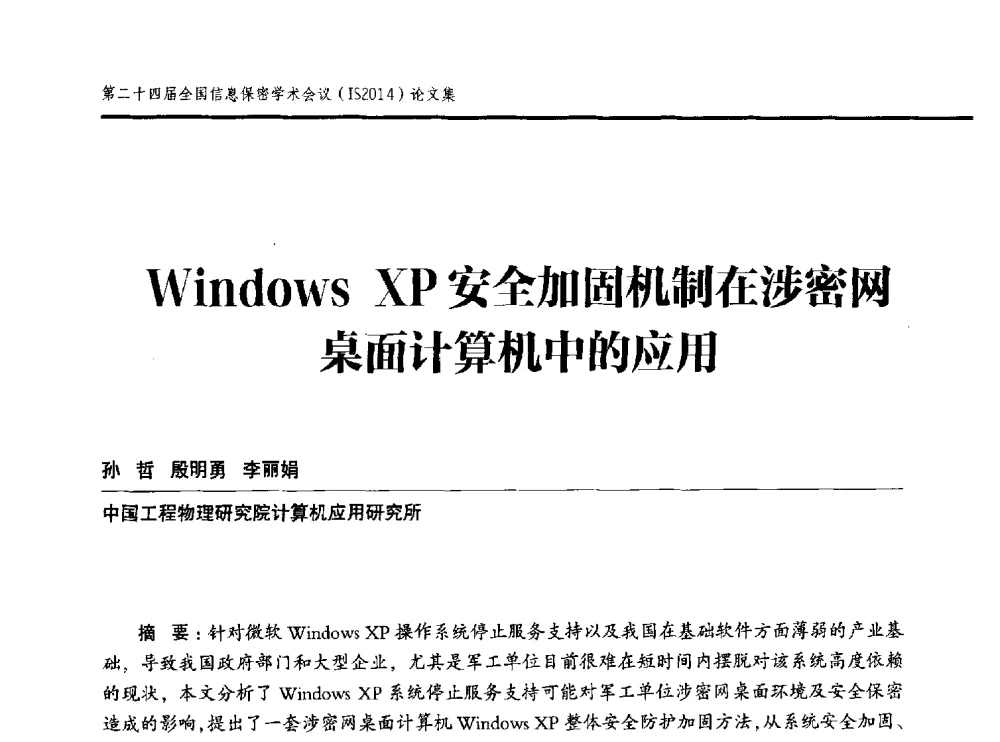 第二十四届全国信息保密学术会议（IS2014）论文集

Windows XP 安全加固机制在涉密网桌面计算机中的应用

孙 哲 殷明勇 李丽娟

中国工程物理研究院计算机应用研究所

摘 要：针对微软 Windows XP 操作系统停止服务支持以及我国在基础软件方面薄弱的产业基础，导致我国政府部门和大型企业，尤其是军工单位目前很难在短时间内摆脱对该系统高度依赖的现状，本文分析了 Windows XP 系统停止服务支持可能对军工单位涉密网桌面环境及安全保密造成的影响，提出了一套涉密网桌面计算机 Windows XP 整体安全防护加固方法，从系统安全加固、